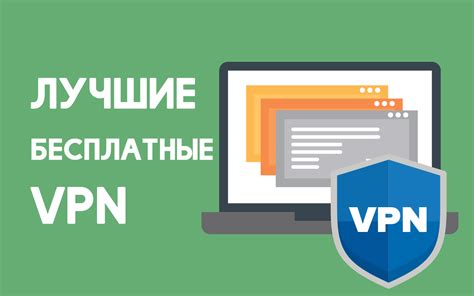 ЛУЧШИЕ
БЕСПЛАТНЫЕ
VPN

VPN